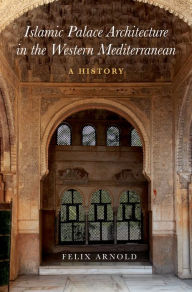 Islamic Palace Architecture in the Western Mediterranean

A HISTORY

FELIX ARNOLD